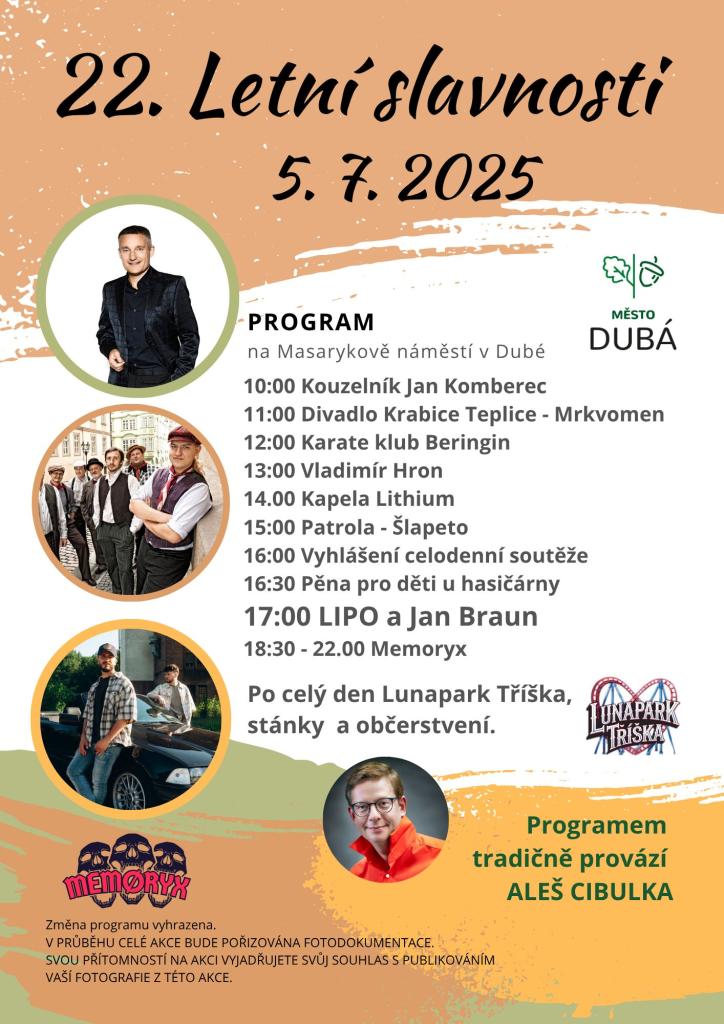 22. Letní slavnosti
5. 7. 2025

MĚSTO
DUBÁ

PROGRAM
na Masarykově náměstí v Dubé

10:00 Kouzelník Jan Komberec
11:00 Divadlo Krabice Teplice - Mrkvomen
12:00 Karate klub Beringin
13:00 Vladimír Hron
14.00 Kapela Lithium
15:00 Patrola - Šlapeto
16:00 Vyhlášení celodenní soutěže
16:30 Pěna pro děti u hasičárny
17:00 LIPO a Jan Braun
18:30 - 22.00 Memoryx

Po celý den Lunapark Tříška, stánky a občerstvení.

LUNAPARK TŘÍŠKA

Programem tradičně provází
ALEŠ CIBULKA

MEMORYX

Změna programu vyhrazena.
V PRŮBĚHU CELÉ AKCE BUDE POŘIZOVÁNA FOTODOKUMENTACE.
SVOU PŘÍTOMNOSTÍ NA AKCI VYJADŘUJETE SVŮJ SOUHLAS S PUBLIKOVÁNÍM VAŠÍ FOTOGRAFIE Z TÉTO AKCE.